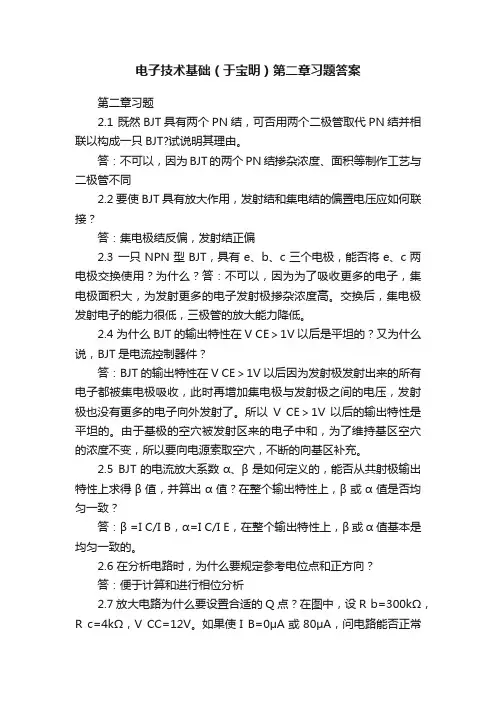 电子技术基础（于宝明）第二章习题答案

第二章习题

2.1 既然 BJT 具有两个 PN 结，可否用两个二极管取代 PN 结并相联以构成一只 BJT?试说明其理由。

答：不可以，因为 BJT 的两个 PN 结掺杂浓度、面积等制作工艺与二极管不同

2.2 要使 BJT 具有放大作用，发射结和集电结的偏置电压应如何联接？

答：集电极结反偏，发射结正偏

2.3 一只 NPN 型 BJT，具有 e、b、c 三个电极，能否将 e、c 两电极交换使用？为什么？答：不可以，因为为了吸收更多的电子，集电极面积大，为发射更多的电子发射极掺杂浓度高。交换后，集电极发射电子的能力很低，三极管的放大能力降低。

2.4 为什么 BJT 的输出特性在 V CE＞1V 以后是平坦的？又为什么说，BJT 是电流控制器件？

答：BJT 的输出特性在 V CE＞1V 以后因为发射极发射出来的所有电子都被集电极吸收，此时再增加集电极与发射极之间的电压，发射极也没有更多的电子向外发射了。所以 V CE＞1V 以后的输出特性是平坦的。由于基极的空穴被发射区来的电子中和，为了维持基区空穴的浓度不变，所以要向电源索取空穴，不断的向基区补充。

2.5 BJT 的电流放大系数 α、β 是如何定义的，能否从共射极输出特性上求得 β 值，并算出 α 值？在整个输出特性上，β 或 α 值是否均匀一致？

答：β =I C/I B，α=I C/I E，在整个输出特性上，β 或 α 值基本是均匀一致的。

2.6 在分析电路时，为什么要规定参考电位点和正方向？

答：便于计算和进行相位分析

2.7 放大电路为什么要设置合适的 Q 点？在图中，设 R b=300kΩ，R c=4kΩ，V CC=12V。如果使 I B=0μA 或 80μA，问电路能否正常